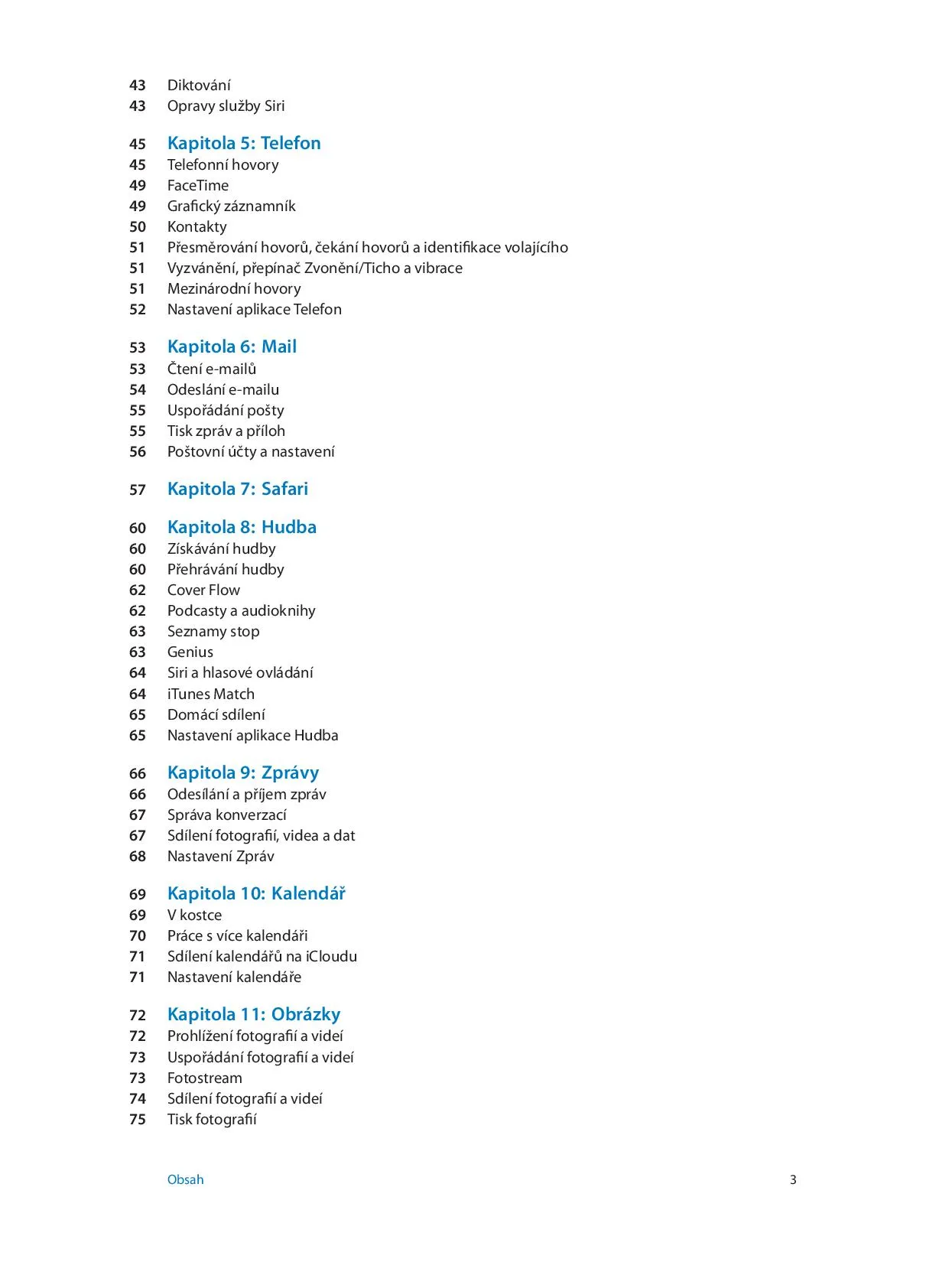 43 Diktování
43 Opravy služby Siri

45 Kapitola 5: Telefon
45 Telefonní hovory
49 FaceTime
49 Grafický záznamník
50 Kontakty
51 Přesměrování hovorů, čekání hovorů a identifikace volajícího
51 Vyzvánění, přepínač Zvonění/Ticho a vibrace
51 Mezinárodní hovory
52 Nastavení aplikace Telefon

53 Kapitola 6: Mail
53 Čtení e-mailů
54 Odeslání e-mailu
55 Uspořádání pošty
55 Tisk zpráv a příloh
56 Poštovní účty a nastavení

57 Kapitola 7: Safari

60 Kapitola 8: Hudba
60 Získávání hudby
60 Přehrávání hudby
62 Cover Flow
62 Podcasty a audioknihy
63 Seznamy stop
63 Genius
64 Siri a hlasové ovládání
64 iTunes Match
65 Domácí sdílení
65 Nastavení aplikace Hudba

66 Kapitola 9: Zprávy
66 Odesílání a příjem zpráv
67 Správa konverzací
67 Sdílení fotografií, videa a dat
68 Nastavení Zpráv

69 Kapitola 10: Kalendář
69 V kostce
70 Práce s více kalendáři
71 Sdílení kalendářů na iCloudu
71 Nastavení kalendáře

72 Kapitola 11: Obrázky
72 Prohlížení fotografií a videí
73 Uspořádání fotografií a videí
73 Fotostream
74 Sdílení fotografií a videí
75 Tisk fotografií

Obsah 3